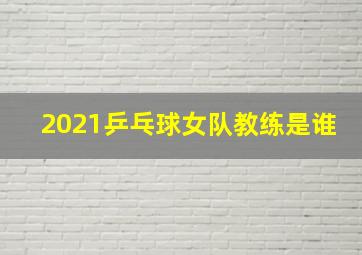 2021乒乓球女队教练是谁